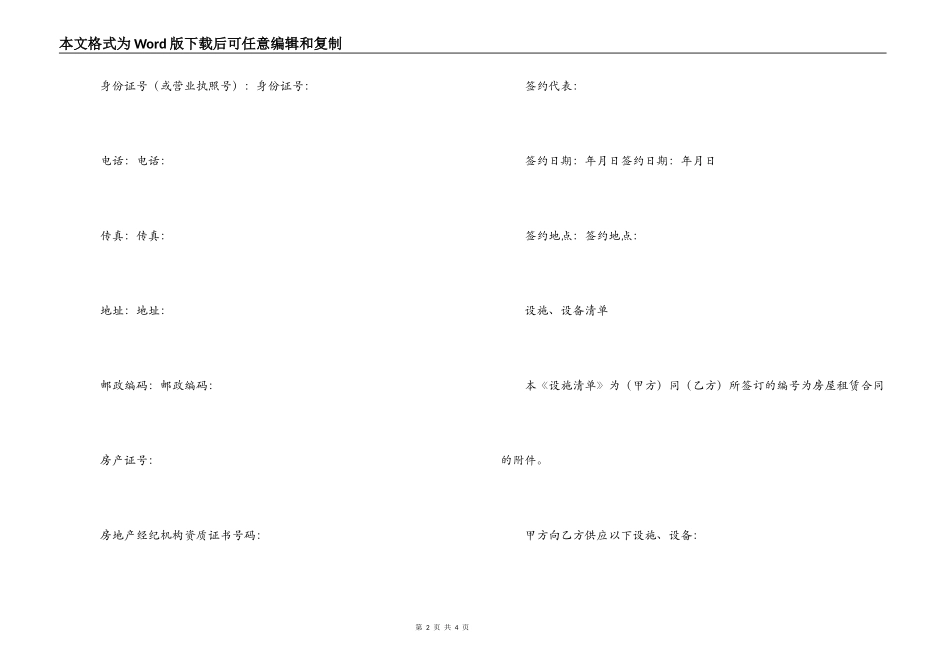 本文格式为Word版下载后可任意编辑和复制

身份证号（或营业执照号）：身份证号：

电话：电话：

传真：传真：

地址：地址：

邮政编码：邮政编码：

房产证号：

房地产经纪机构资质证书号码：

签约代表：

签约日期：年月日签约日期：年月日

签约地点：签约地点：

设施、设备清单

本《设施清单》为（甲方）同（乙方）所签订的编号为房屋租赁合同的附件。

甲方向乙方供应以下设施、设备：

第 2 页 共 4 页